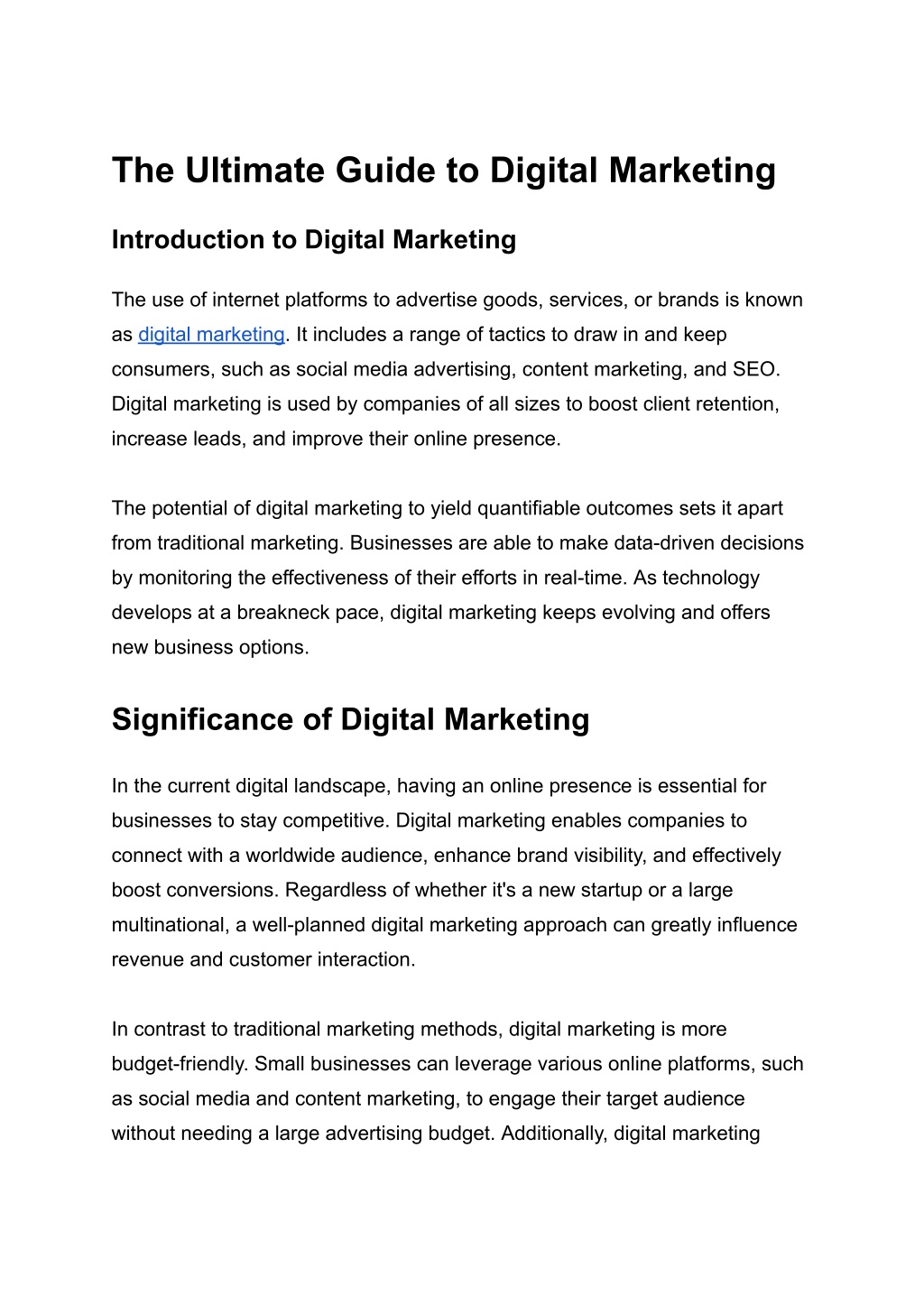 The Ultimate Guide to Digital Marketing

Introduction to Digital Marketing

The use of internet platforms to advertise goods, services, or brands is known as digital marketing. It includes a range of tactics to draw in and keep consumers, such as social media advertising, content marketing, and SEO. Digital marketing is used by companies of all sizes to boost client retention, increase leads, and improve their online presence.

The potential of digital marketing to yield quantifiable outcomes sets it apart from traditional marketing. Businesses are able to make data-driven decisions by monitoring the effectiveness of their efforts in real-time. As technology develops at a breakneck pace, digital marketing keeps evolving and offers new business options.

Significance of Digital Marketing

In the current digital landscape, having an online presence is essential for businesses to stay competitive. Digital marketing enables companies to connect with a worldwide audience, enhance brand visibility, and effectively boost conversions. Regardless of whether it's a new startup or a large multinational, a well-planned digital marketing approach can greatly influence revenue and customer interaction.

In contrast to traditional marketing methods, digital marketing is more budget-friendly. Small businesses can leverage various online platforms, such as social media and content marketing, to engage their target audience without needing a large advertising budget. Additionally, digital marketing